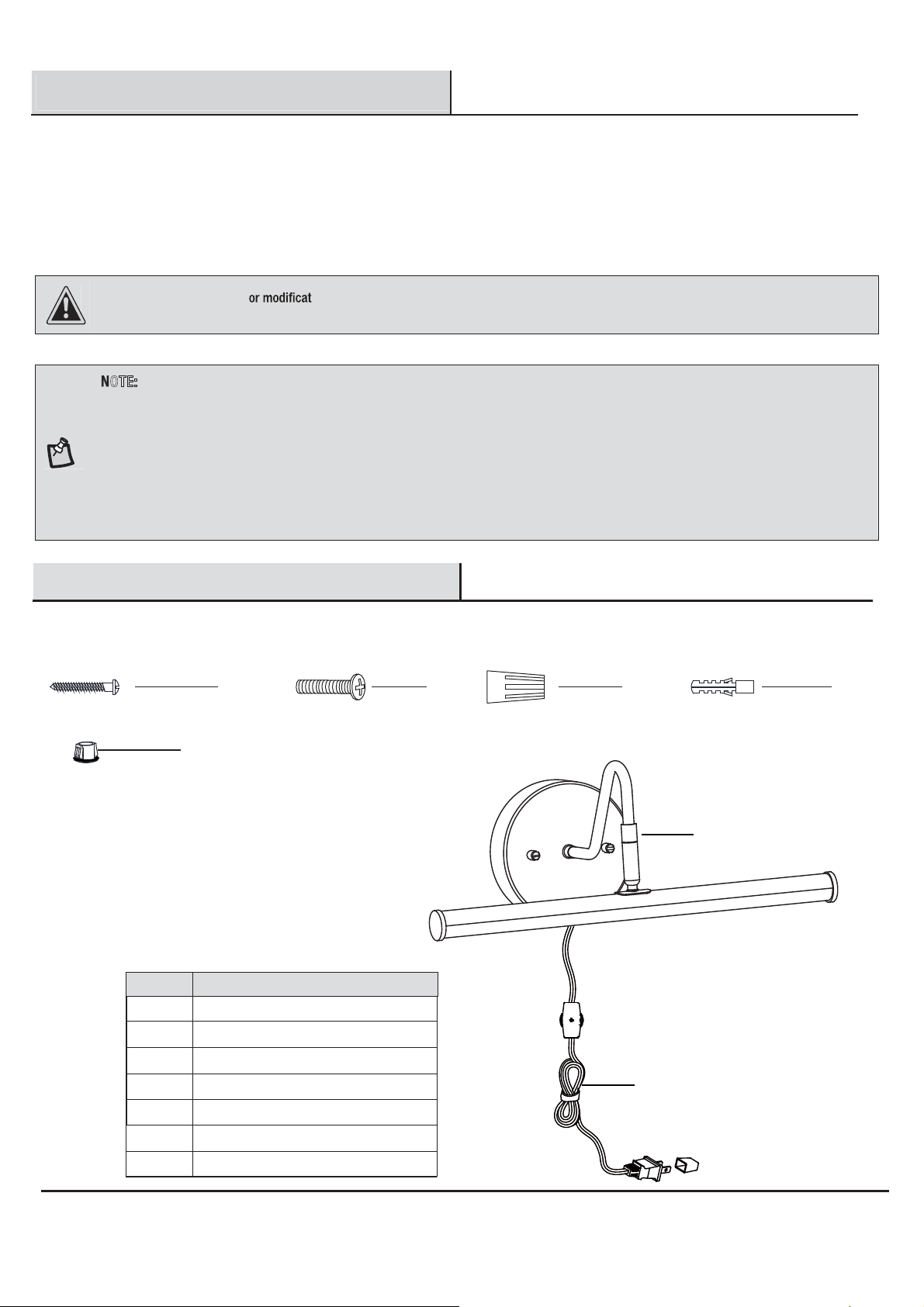 or modificat

NOTE: